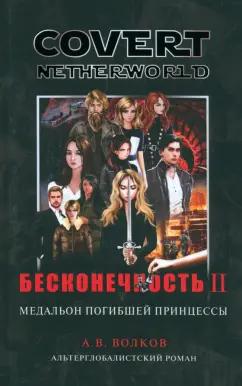 COVERT
NETHERWORLD

БЕСКОНЕЧНОСТЬ II

МЕДАЛЬОН ПОГИБШЕЙ ПРИНЦЕССЫ

А. В. ВОЛКОВ

АЛЬТЕРГЛОБАЛИСТСКИЙ РОМАН